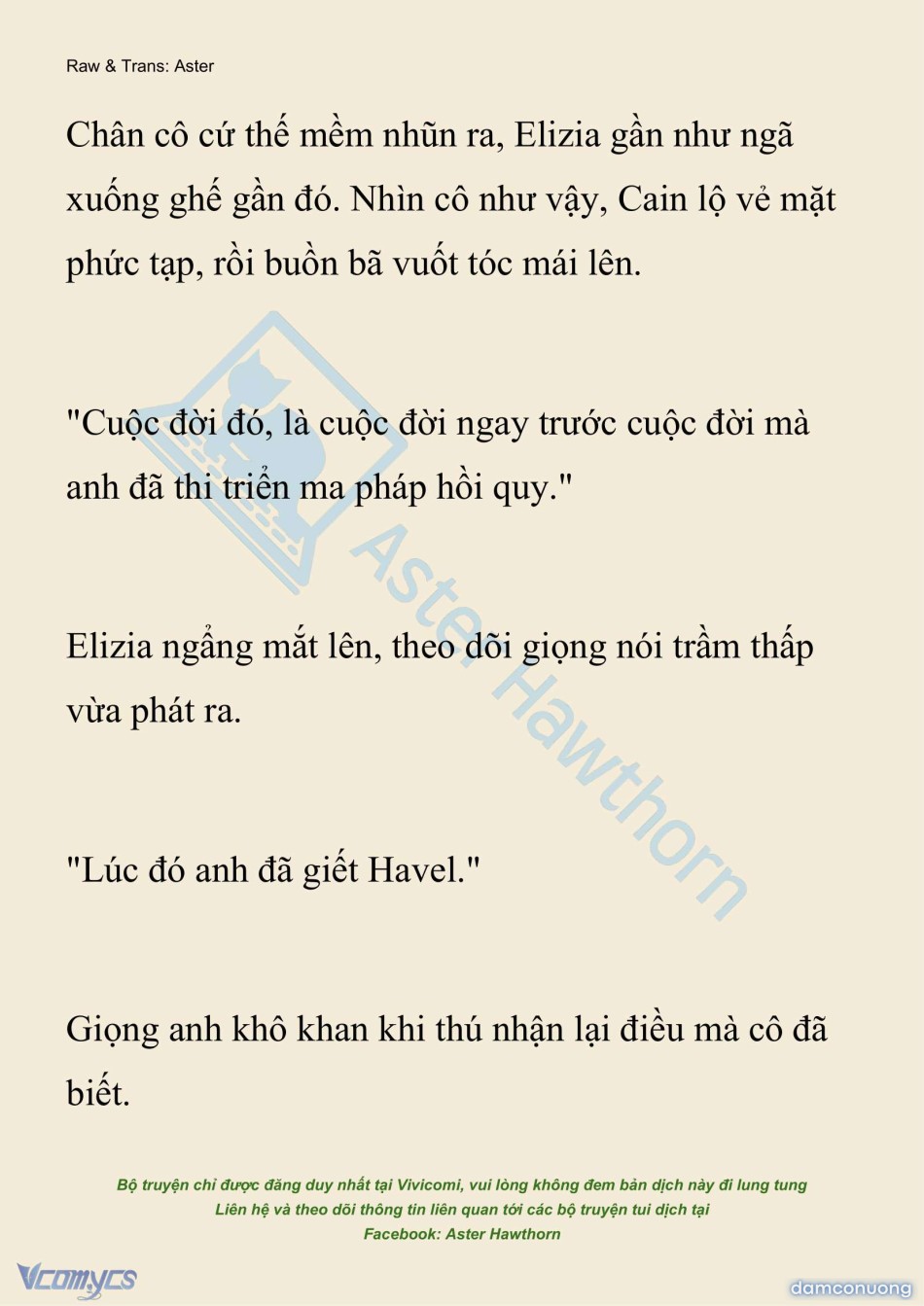 Raw & Trans: Aster

Chân cô cứ thế mềm nhũn ra, Elizia gần như ngã xuống ghế gần đó. Nhìn cô như vậy, Cain lộ vẻ mặt phức tạp, rồi buồn bã vuốt tóc mái lên.

"Cuộc đời đó, là cuộc đời ngay trước cuộc đời mà anh đã thi triển ma pháp hồi quy."

Elizia ngẩng mắt lên, theo dõi giọng nói trầm thấp vừa phát ra.

"Lúc đó anh đã giết Havel."

Giọng anh khô khan khi thú nhận lại điều mà cô đã biết.

Aster Hawthorn

Bộ truyện chỉ được đăng duy nhất tại Vivicomi, vui lòng không đem bản dịch này đi lung tung
Liên hệ và theo dõi thông tin liên quan tới các bộ truyện tui dịch tại
Facebook: Aster Hawthorn

Vcomycs

damconuong